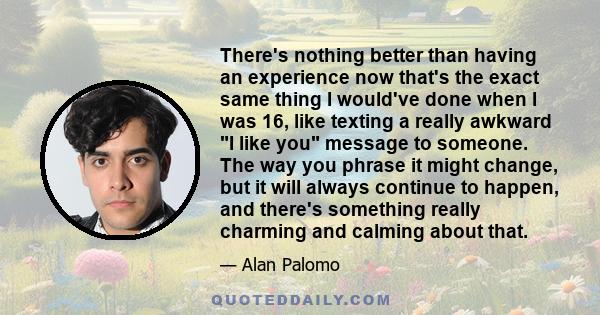 There's nothing better than having an experience now that's the exact same thing I would've done when I was 16, like texting a really awkward "I like you" message to someone. The way you phrase it might change, but it will always continue to happen, and there's something really charming and calming about that.

— Alan Palomo

QUOTEDDAILY.COM